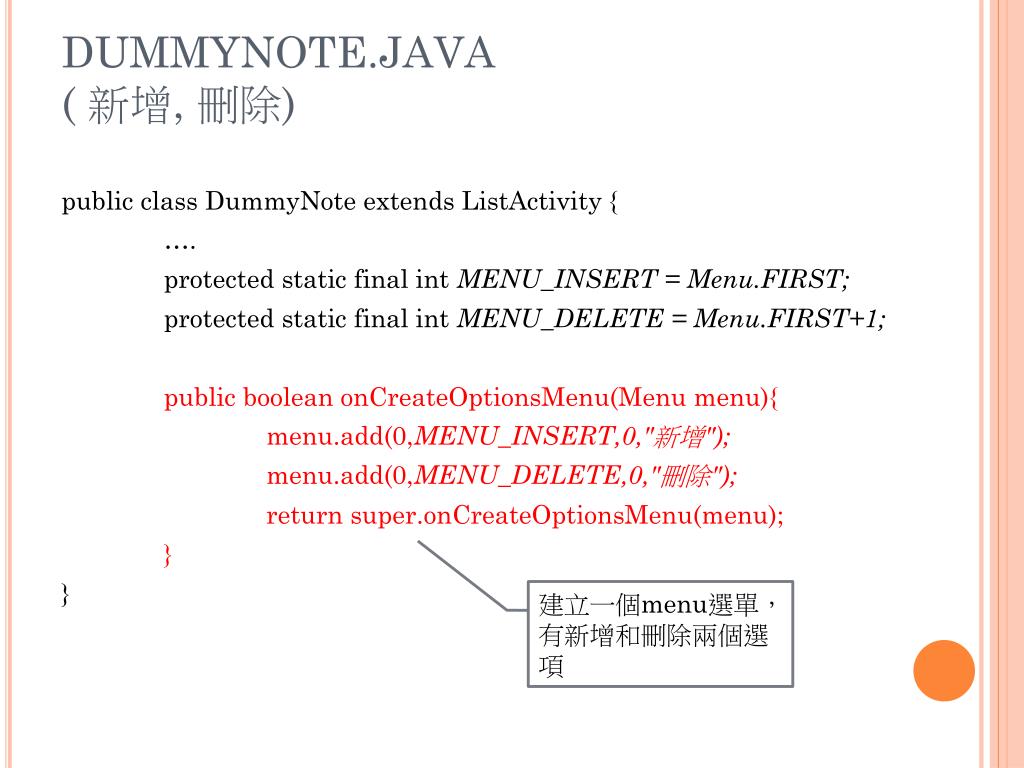 DUMMYNOTE.JAVA
( 新增, 刪除)

public class DummyNote extends ListActivity {
….
protected static final int MENU_INSERT = Menu.FIRST;
protected static final int MENU_DELETE = Menu.FIRST+1;

public boolean onCreateOptionsMenu(Menu menu){
menu.add(0,MENU_INSERT,0,"新增");
menu.add(0,MENU_DELETE,0,"刪除");
return super.onCreateOptionsMenu(menu);
}
}

建立一個menu選單，有新增和刪除兩個選項